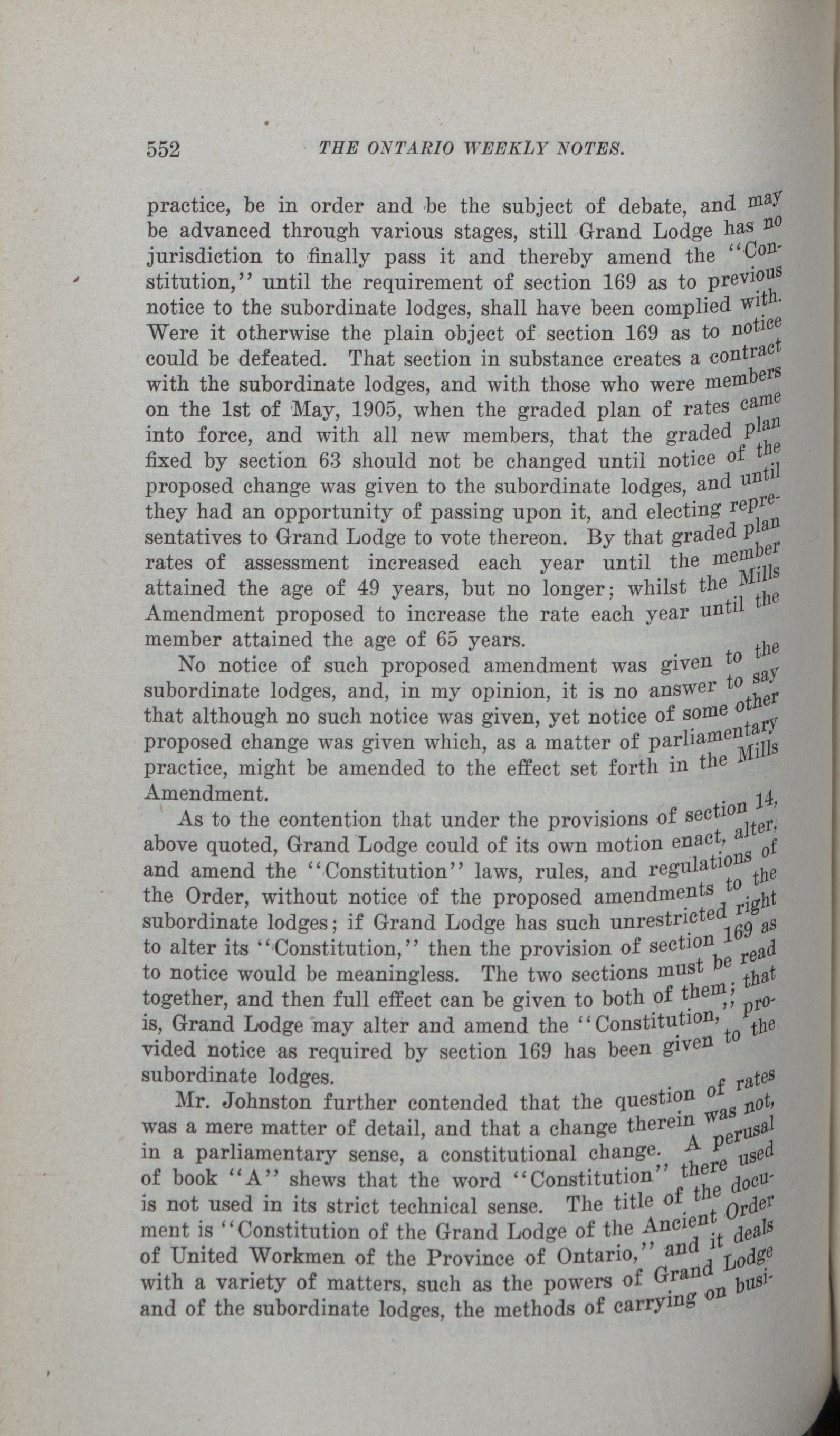 552 THE ONTARIO WEEKLY NOTES.

practice, be in order and be the subject of debate, and may be advanced through various stages, still Grand Lodge has no jurisdiction to finally pass it and thereby amend the "Constitution," until the requirement of section 169 as to previous notice to the subordinate lodges, shall have been complied with. Were it otherwise the plain object of section 169 as to notice could be defeated. That section in substance creates a contract with the subordinate lodges, and with those who were members on the 1st of May, 1905, when the graded plan of rates came into force, and with all new members, that the graded plan fixed by section 63 should not be changed until notice of the proposed change was given to the subordinate lodges, and until they had an opportunity of passing upon it, and electing representatives to Grand Lodge to vote thereon. By that graded plan rates of assessment increased each year until the member attained the age of 49 years, but no longer; whilst the Mills Amendment proposed to increase the rate each year until the member attained the age of 65 years.

No notice of such proposed amendment was given to the subordinate lodges, and, in my opinion, it is no answer to say that although no such notice was given, yet notice of some other proposed change was given which, as a matter of parliamentary practice, might be amended to the effect set forth in the Mills Amendment.

As to the contention that under the provisions of section 14, above quoted, Grand Lodge could of its own motion enact, alter, and amend the "Constitution" laws, rules, and regulations of the Order, without notice of the proposed amendments to the subordinate lodges; if Grand Lodge has such unrestricted right to alter its "Constitution," then the provision of section 169 as to notice would be meaningless. The two sections must be read together, and then full effect can be given to both of them; that is, Grand Lodge may alter and amend the "Constitution," provided notice as required by section 169 has been given to the subordinate lodges.

Mr. Johnston further contended that the question of rates was a mere matter of detail, and that a change therein was not, in a parliamentary sense, a constitutional change. A perusal of book "A" shews that the word "Constitution" there used is not used in its strict technical sense. The title of the document is "Constitution of the Grand Lodge of the Ancient Order of United Workmen of the Province of Ontario," and it deals with a variety of matters, such as the powers of Grand Lodge and of the subordinate lodges, the methods of carrying on busi-